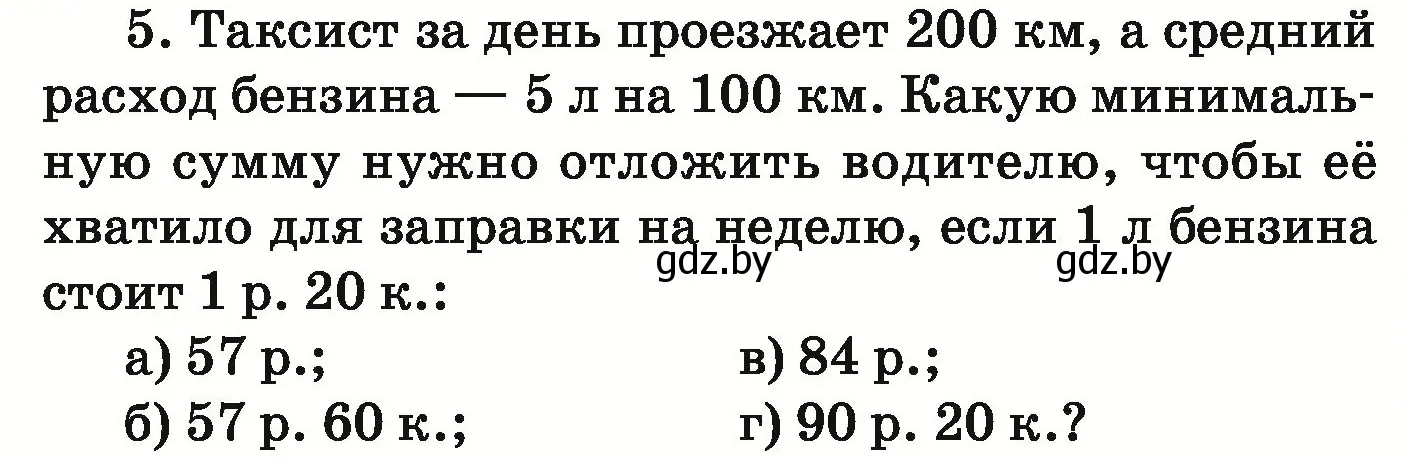 5. Таксист за день проезжает 200 км, а средний расход бензина — 5 л на 100 км. Какую минимальную сумму нужно отложить водителю, чтобы её хватило для заправки на неделю, если 1 л бензина стоит 1 р. 20 к.:

gdz.by gdz.by

а) 57 р.;
б) 57 р. 60 к.;
в) 84 р.;
г) 90 р. 20 к.?